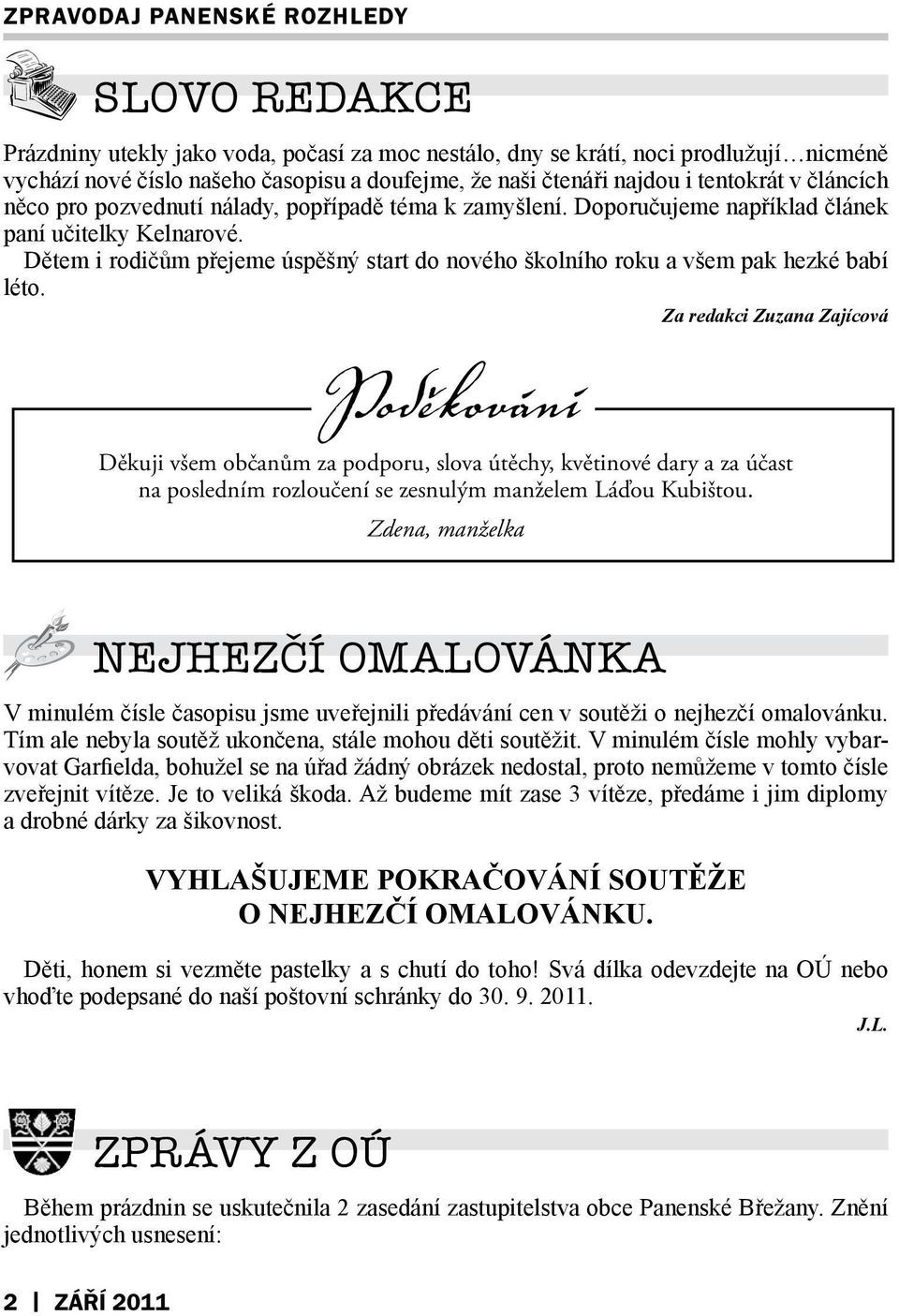 ZPRAVODAJ PANENSKÉ ROZHLEDY

SLOVO REDAKCE

Prázdniny utekly jako voda, počasí za moc nestálo, dny se krátí, noci prodlužují…nicméně vychází nové číslo našeho časopisu a doufejme, že naši čtenáři najdou i tentokrát v článcích něco pro pozvednutí nálady, popřípadě téma k zamyšlení. Doporučujeme například článek paní učitelky Kelnarové.

Dětem i rodičům přejeme úspěšný start do nového školního roku a všem pak hezké babí léto.

Za redakci Zuzana Zajícová

Poděkování

Děkuji všem občanům za podporu, slova útěchy, květinové dary a za účast na posledním rozloučení se zesnulým manželem Láďou Kubištou.

Zdena, manželka

NEJHEZČÍ OMALOVÁNKA

V minulém čísle časopisu jsme uveřejnili předávání cen v soutěži o nejhezčí omalovánku. Tím ale nebyla soutěž ukončena, stále mohou děti soutěžit. V minulém čísle mohly vybarvovat Garfielda, bohužel se na úřad žádný obrázek nedostal, proto nemůžeme v tomto čísle zveřejnit vítěze. Je to veliká škoda. Až budeme mít zase 3 vítěze, předáme i jim diplomy a drobné dárky za šikovnost.

VYHLAŠUJEME POKRAČOVÁNÍ SOUTĚŽE O NEJHEZČÍ OMALOVÁNKU.

Děti, honem si vezměte pastelky a s chutí do toho! Svá dílka odevzdejte na OÚ nebo vhoďte podepsané do naší poštovní schránky do 30. 9. 2011.

J.L.

ZPRÁVY Z OÚ

Během prázdnin se uskutečnila 2 zasedání zastupitelstva obce Panenské Břežany. Znění jednotlivých usnesení:

2 | ZÁŘÍ 2011